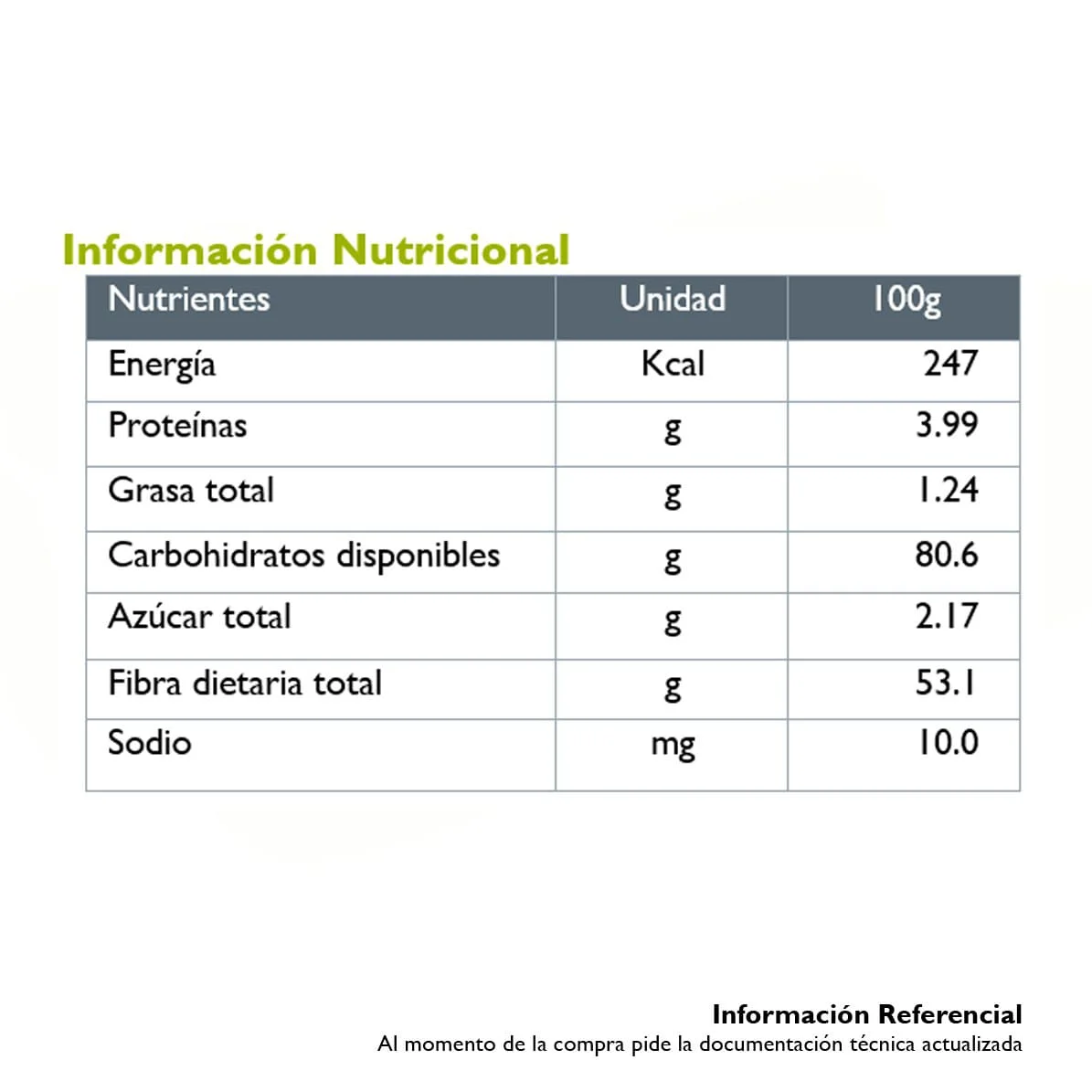 Información Nutricional

| Nutrientes | Unidad | 100g |
|---|---|---|
| Energía | Kcal | 247 |
| Proteínas | g | 3.99 |
| Grasa total | g | 1.24 |
| Carbohidratos disponibles | g | 80.6 |
| Azúcar total | g | 2.17 |
| Fibra dietaria total | g | 53.1 |
| Sodio | mg | 10.0 |

Información Referencial
Al momento de la compra pide la documentación técnica actualizada